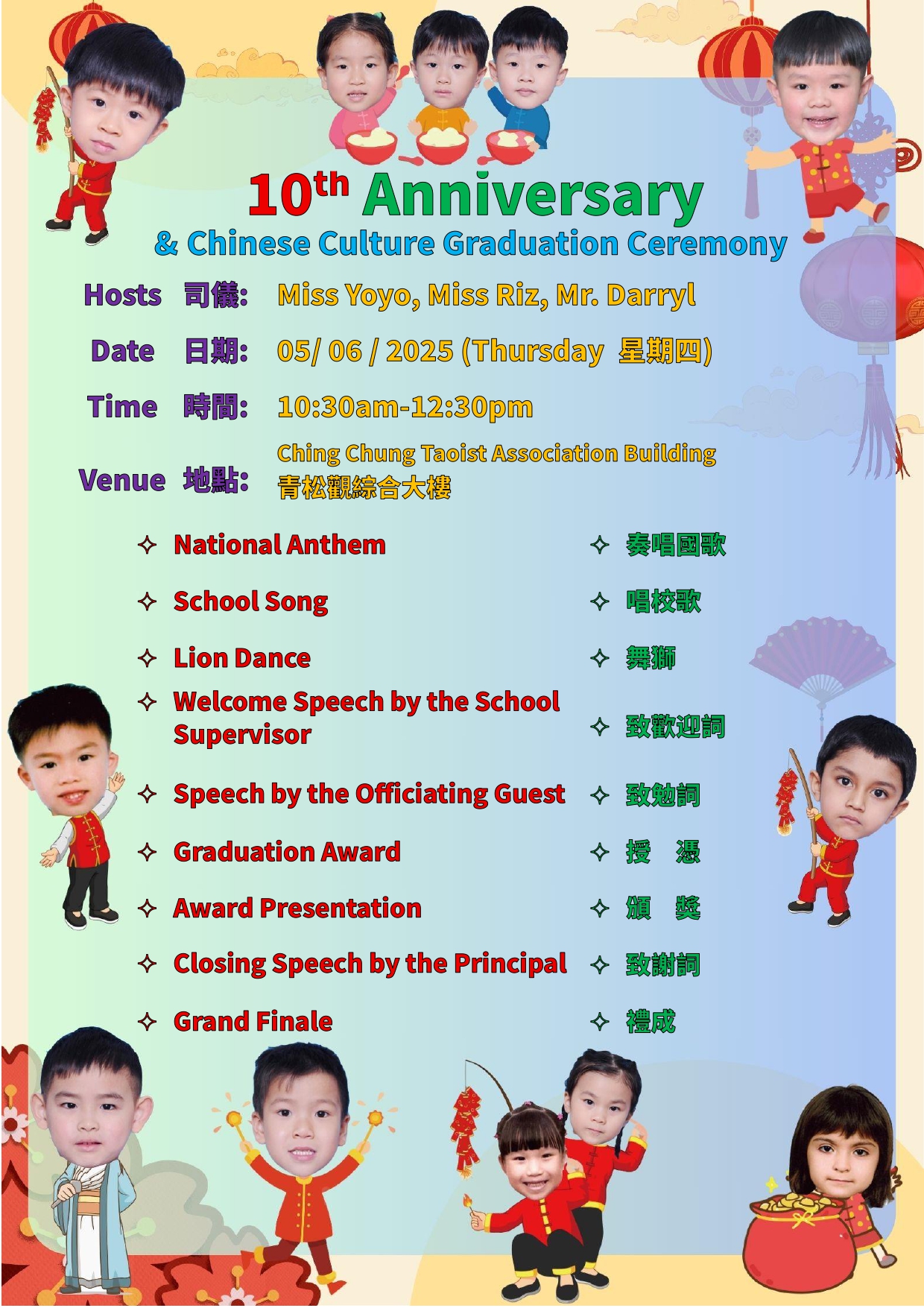 10th Anniversary
& Chinese Culture Graduation Ceremony

Hosts 司儀: Miss Yoyo, Miss Riz, Mr. Darryl

Date 日期: 05/ 06 / 2025 (Thursday 星期四)

Time 時間: 10:30am-12:30pm

Venue 地點: Ching Chung Taoist Association Building
青松觀綜合大樓

✧ National Anthem
✧ School Song
✧ Lion Dance
✧ Welcome Speech by the School Supervisor
✧ Speech by the Officiating Guest
✧ Graduation Award
✧ Award Presentation
✧ Closing Speech by the Principal
✧ Grand Finale

✧ 奏唱國歌
✧ 唱校歌
✧ 舞獅
✧ 致歡迎詞
✧ 致勉詞
✧ 授 憑
✧ 頒 獎
✧ 致謝詞
✧ 禮成